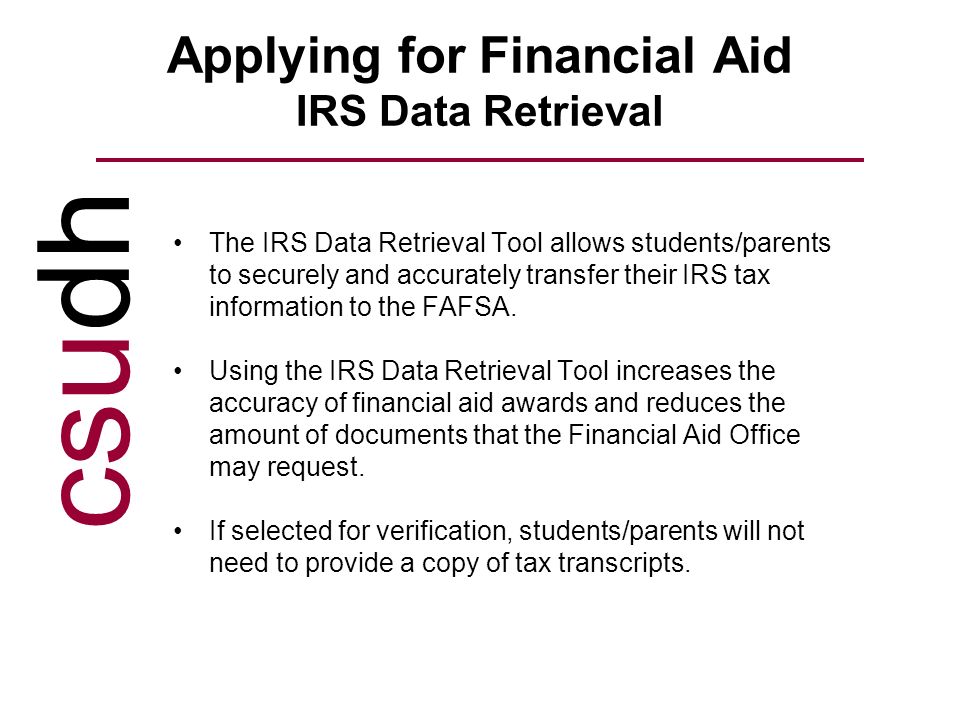 Applying for Financial Aid
IRS Data Retrieval

csudh

• The IRS Data Retrieval Tool allows students/parents to securely and accurately transfer their IRS tax information to the FAFSA.

• Using the IRS Data Retrieval Tool increases the accuracy of financial aid awards and reduces the amount of documents that the Financial Aid Office may request.

• If selected for verification, students/parents will not need to provide a copy of tax transcripts.